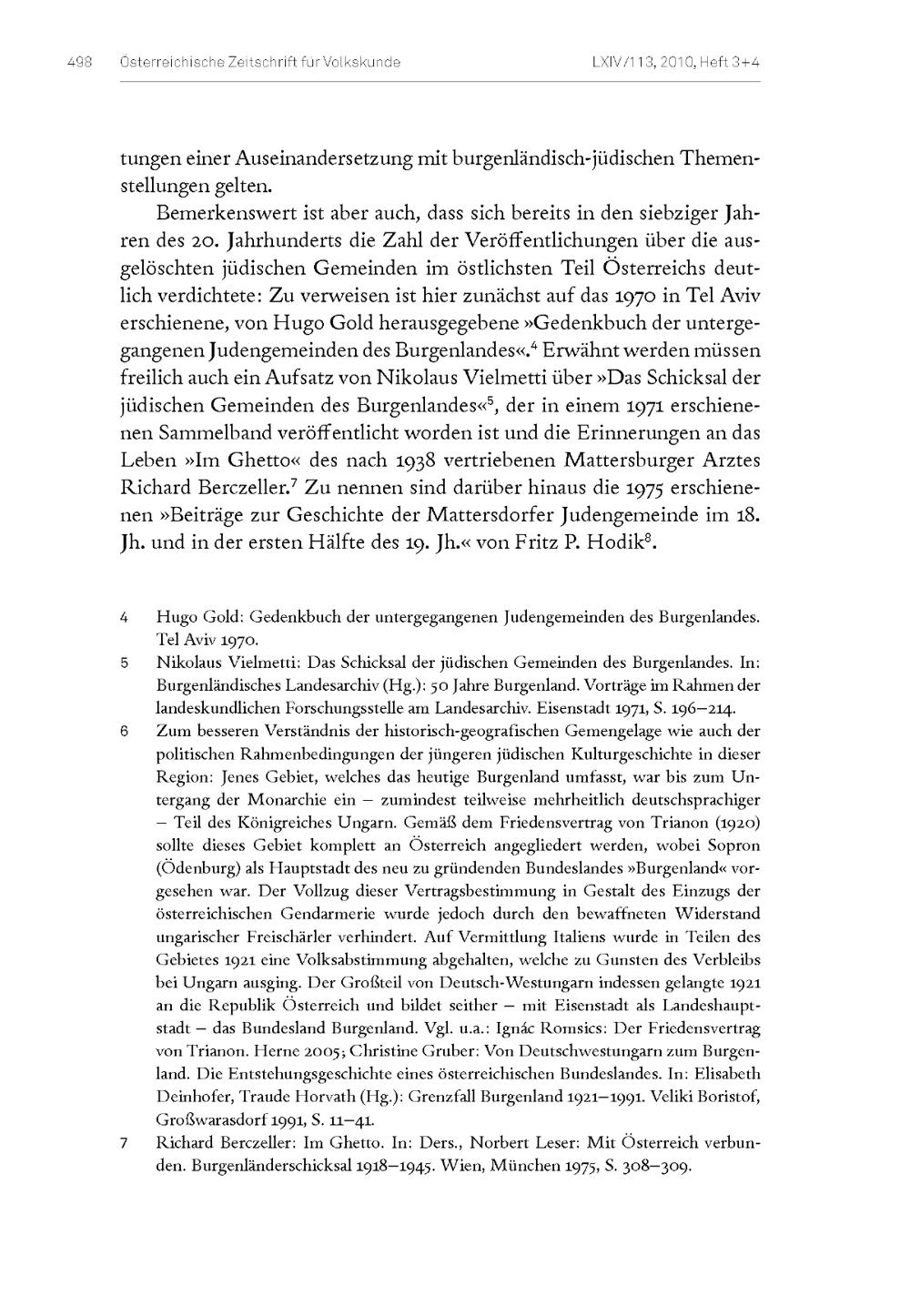 498 Österreichische Zeitschrift für Volkskunde LXIV/113, 2010, Heft 3+4

tungen einer Auseinandersetzung mit burgenländisch-jüdischen Themenstellungen gelten.

Bemerkenswert ist aber auch, dass sich bereits in den siebziger Jahren des 20. Jahrhunderts die Zahl der Veröffentlichungen über die ausgelöschten jüdischen Gemeinden im östlichsten Teil Österreichs deutlich verdichtete: Zu verweisen ist hier zunächst auf das 1970 in Tel Aviv erschienene, von Hugo Gold herausgegebene »Gedenkbuch der untergegangenen Judengemeinden des Burgenlandes«.$^4$ Erwähnt werden müssen freilich auch ein Aufsatz von Nikolaus Vielmetti über »Das Schicksal der jüdischen Gemeinden des Burgenlandes«$^5$, der in einem 1971 erschienenen Sammelband veröffentlicht worden ist und die Erinnerungen an das Leben »Im Ghetto« des nach 1938 vertriebenen Mattersburger Arztes Richard Berczeller.$^7$ Zu nennen sind darüber hinaus die 1975 erschienenen »Beiträge zur Geschichte der Mattersdorfer Judengemeinde im 18. Jh. und in der ersten Hälfte des 19. Jh.« von Fritz P. Hodik$^8$.

4 Hugo Gold: Gedenkbuch der untergegangenen Judengemeinden des Burgenlandes. Tel Aviv 1970.

5 Nikolaus Vielmetti: Das Schicksal der jüdischen Gemeinden des Burgenlandes. In: Burgenländisches Landesarchiv (Hg.): 50 Jahre Burgenland. Vorträge im Rahmen der landeskundlichen Forschungsstelle am Landesarchiv. Eisenstadt 1971, S. 196–214.

6 Zum besseren Verständnis der historisch-geografischen Gemengelage wie auch der politischen Rahmenbedingungen der jüngeren jüdischen Kulturgeschichte in dieser Region: Jenes Gebiet, welches das heutige Burgenland umfasst, war bis zum Untergang der Monarchie ein – zumindest teilweise mehrheitlich deutschsprachiger – Teil des Königreiches Ungarn. Gemäß dem Friedensvertrag von Trianon (1920) sollte dieses Gebiet komplett an Österreich angegliedert werden, wobei Sopron (Ödenburg) als Hauptstadt des neu zu gründenden Bundeslandes »Burgenland« vorgesehen war. Der Vollzug dieser Vertragsbestimmung in Gestalt des Einzugs der österreichischen Gendarmerie wurde jedoch durch den bewaffneten Widerstand ungarischer Freischärler verhindert. Auf Vermittlung Italiens wurde in Teilen des Gebietes 1921 eine Volksabstimmung abgehalten, welche zu Gunsten des Verbleibs bei Ungarn ausging. Der Großteil von Deutsch-Westungarn indessen gelangte 1921 an die Republik Österreich und bildet seither – mit Eisenstadt als Landeshauptstadt – das Bundesland Burgenland. Vgl. u.a.: Ignác Romsics: Der Friedensvertrag von Trianon. Herne 2005; Christine Gruber: Von Deutschwestungarn zum Burgenland. Die Entstehungsgeschichte eines österreichischen Bundeslandes. In: Elisabeth Deinhofer, Traude Horvath (Hg.): Grenzfall Burgenland 1921–1991. Veliki Boristof, Großwarasdorf 1991, S. 11–41.

7 Richard Berczeller: Im Ghetto. In: Ders., Norbert Leser: Mit Österreich verbunden. Burgenländerschicksal 1918–1945. Wien, München 1975, S. 308–309.